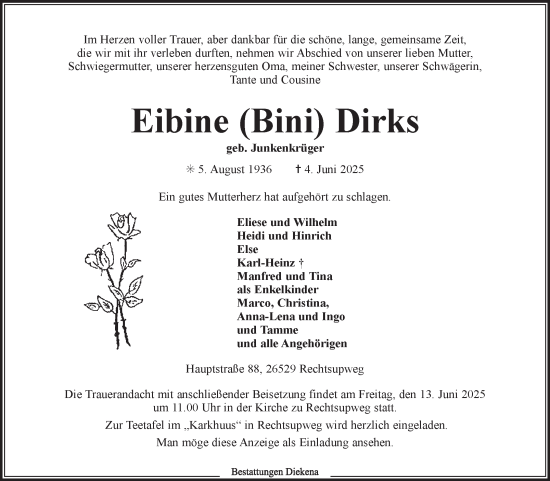 Im Herzen voller Trauer, aber dankbar für die schöne, lange, gemeinsame Zeit, die wir mit ihr verleben durften, nehmen wir Abschied von unserer lieben Mutter, Schwiegermutter, unserer herzensguten Oma, meiner Schwester, unserer Schwägerin, Tante und Cousine

Eibine (Bini) Dirks

geb. Junkenkrüger

✳ 5. August 1936 † 4. Juni 2025

Ein gutes Mutterherz hat aufgehört zu schlagen.

Eliese und Wilhelm
Heidi und Hinrich
Else
Karl-Heinz †
Manfred und Tina
als Enkelkinder
Marco, Christina,
Anna-Lena und Ingo
und Tamme
und alle Angehörigen

Hauptstraße 88, 26529 Rechtsupweg

Die Trauerandacht mit anschließender Beisetzung findet am Freitag, den 13. Juni 2025 um 11.00 Uhr in der Kirche zu Rechtsupweg statt.

Zur Teetafel im „Karkhuus“ in Rechtsupweg wird herzlich eingeladen.

Man möge diese Anzeige als Einladung ansehen.

Bestattungen Diekena